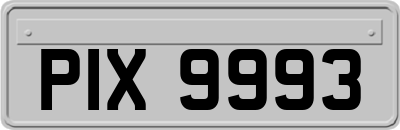 PIX 9993